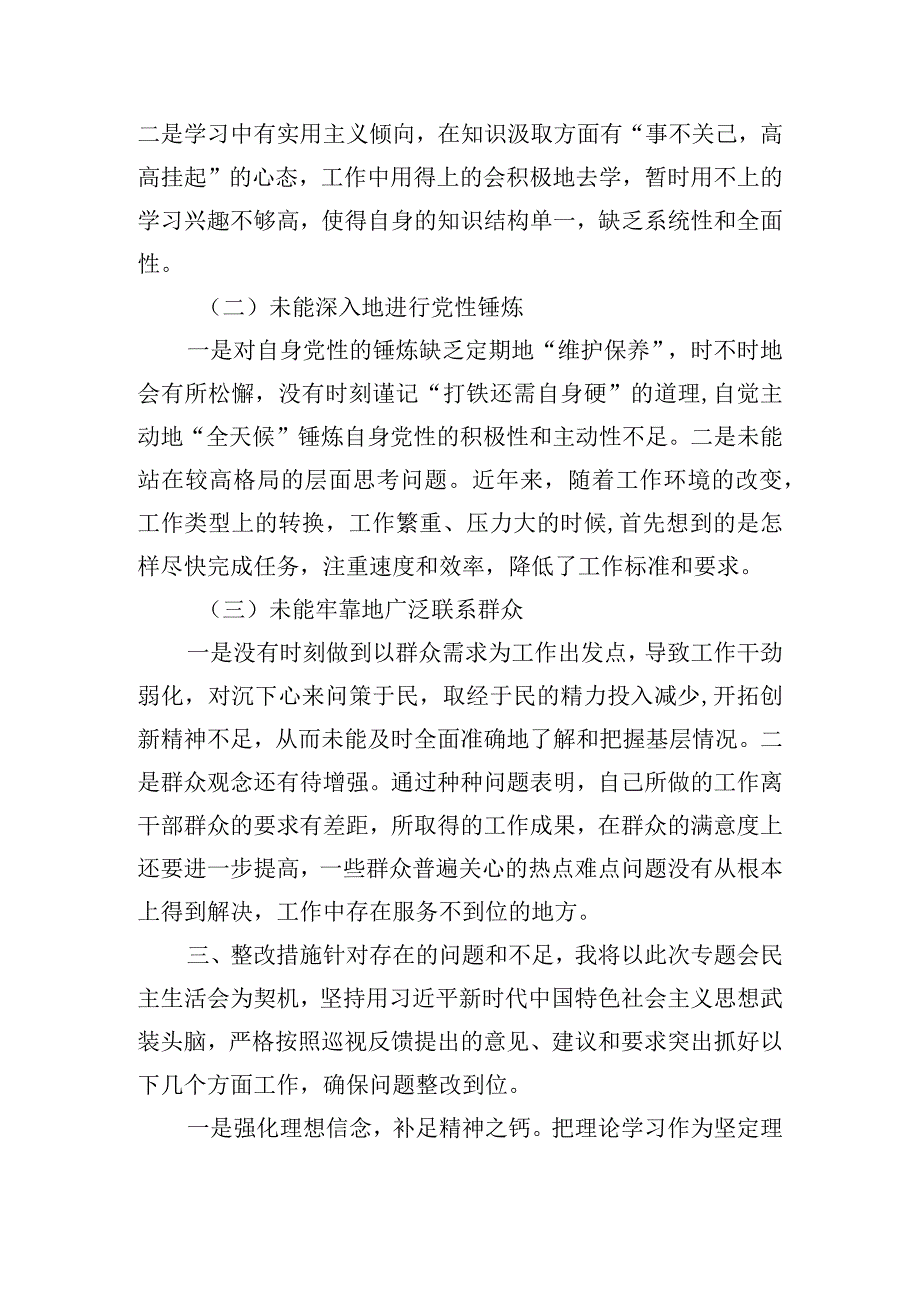 二是学习中有实用主义倾向，在知识汲取方面有“事不关己，高高挂起”的心态，工作中用得上的会积极地去学，暂时用不上的学习兴趣不够高，使得自身的知识结构单一，缺乏系统性和全面性。

（二）未能深入地进行党性锤炼

一是对自身党性的锤炼缺乏定期地“维护保养”，时不时地会有所松懈，没有时刻谨记“打铁还需自身硬”的道理,自觉主动地“全天候”锤炼自身党性的积极性和主动性不足。二是未能站在较高格局的层面思考问题。近年来，随着工作环境的改变，工作类型上的转换，工作繁重、压力大的时候,首先想到的是怎样尽快完成任务，注重速度和效率，降低了工作标准和要求。

（三）未能牢靠地广泛联系群众

一是没有时刻做到以群众需求为工作出发点，导致工作干劲弱化，对沉下心来问策于民，取经于民的精力投入减少,开拓创新精神不足，从而未能及时全面准确地了解和把握基层情况。二是群众观念还有待增强。通过种种问题表明，自己所做的工作离干部群众的要求有差距，所取得的工作成果，在群众的满意度上还要进一步提高，一些群众普遍关心的热点难点问题没有从根本上得到解决，工作中存在服务不到位的地方。

三、整改措施针对存在的问题和不足，我将以此次专题会民主生活会为契机，坚持用习近平新时代中国特色社会主义思想武装头脑，严格按照巡视反馈提出的意见、建议和要求突出抓好以下几个方面工作，确保问题整改到位。

一是强化理想信念，补足精神之钙。把理论学习作为坚定理